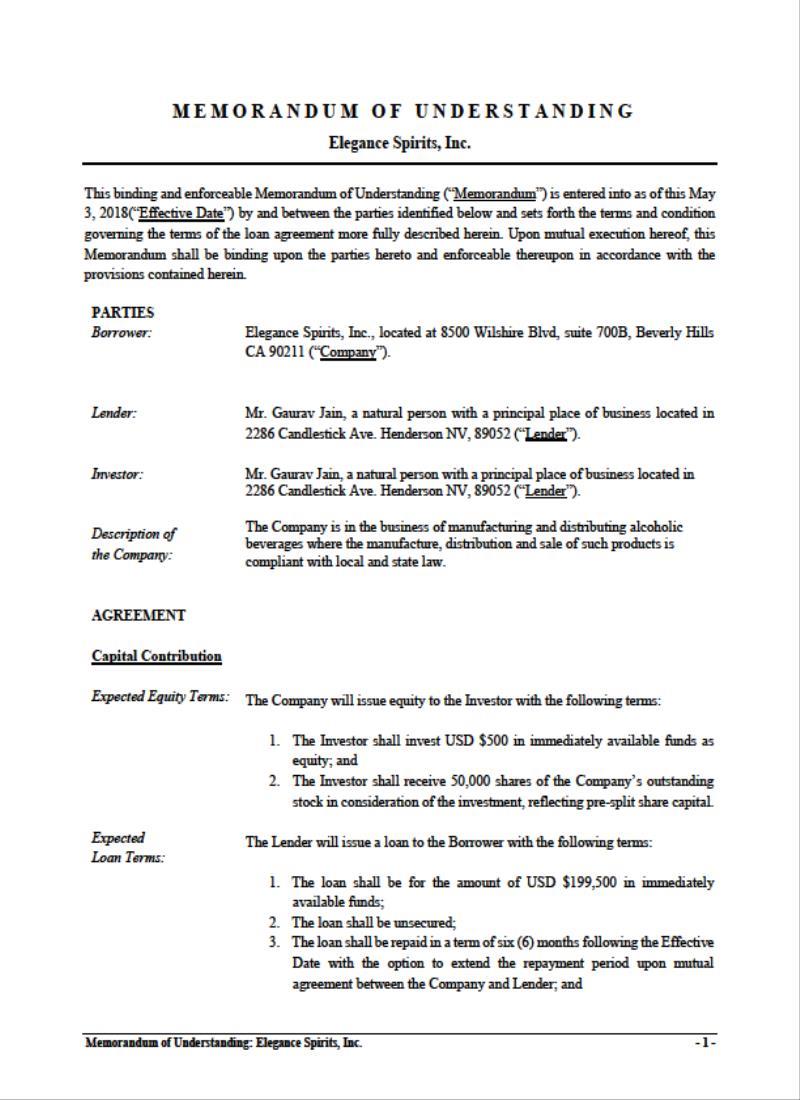 MEMORANDUM OF UNDERSTANDING

Elegance Spirits, Inc.

This binding and enforceable Memorandum of Understanding ("Memorandum") is entered into as of this May 3, 2018("Effective Date") by and between the parties identified below and sets forth the terms and condition governing the terms of the loan agreement more fully described herein. Upon mutual execution hereof, this Memorandum shall be binding upon the parties hereto and enforceable thereupon in accordance with the provisions contained herein.

PARTIES

Borrower: Elegance Spirits, Inc., located at 8500 Wilshire Blvd, suite 700B, Beverly Hills CA 90211 ("Company").

Lender: Mr. Gaurav Jain, a natural person with a principal place of business located in 2286 Candlestick Ave. Henderson NV, 89052 ("Lender").

Investor: Mr. Gaurav Jain, a natural person with a principal place of business located in 2286 Candlestick Ave. Henderson NV, 89052 ("Lender").

Description of the Company: The Company is in the business of manufacturing and distributing alcoholic beverages where the manufacture, distribution and sale of such products is compliant with local and state law.

AGREEMENT

Capital Contribution

Expected Equity Terms: The Company will issue equity to the Investor with the following terms:

1. The Investor shall invest USD $500 in immediately available funds as equity; and
2. The Investor shall receive 50,000 shares of the Company's outstanding stock in consideration of the investment, reflecting pre-split share capital.

Expected Loan Terms: The Lender will issue a loan to the Borrower with the following terms:

1. The loan shall be for the amount of USD $199,500 in immediately available funds;
2. The loan shall be unsecured;
3. The loan shall be repaid in a term of six (6) months following the Effective Date with the option to extend the repayment period upon mutual agreement between the Company and Lender; and

Memorandum of Understanding: Elegance Spirits, Inc. - 1 -